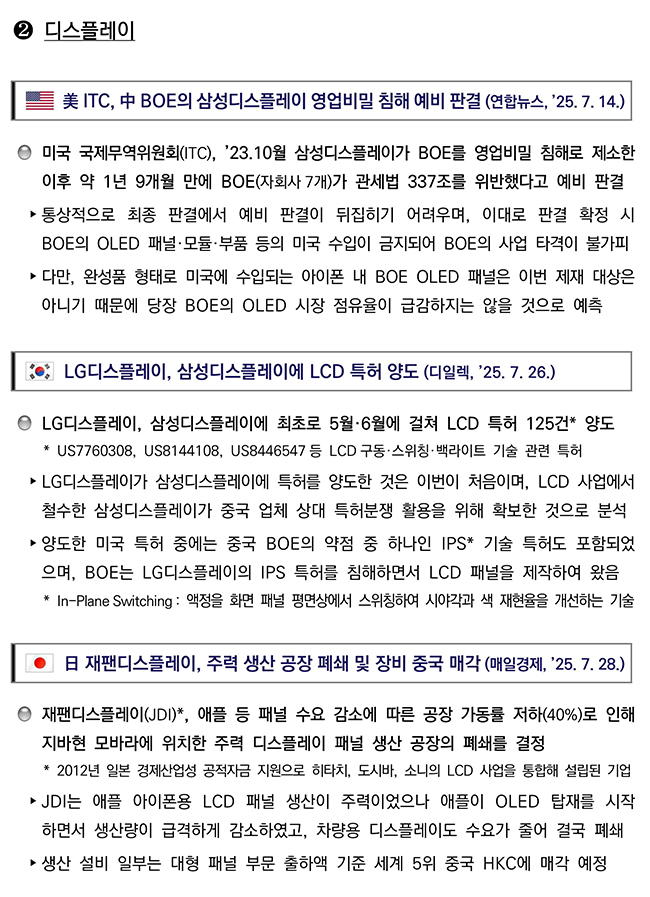 ❷ 디스플레이

美 ITC, 中 BOE의 삼성디스플레이 영업비밀 침해 예비 판결 (연합뉴스, '25. 7. 14.)

미국 국제무역위원회(ITC), '23.10월 삼성디스플레이가 BOE를 영업비밀 침해로 제소한 이후 약 1년 9개월 만에 BOE(자회사 7개)가 관세법 337조를 위반했다고 예비 판결

▸ 통상적으로 최종 판결에서 예비 판결이 뒤집히기 어려우며, 이대로 판결 확정 시 BOE의 OLED 패널·모듈·부품 등의 미국 수입이 금지되어 BOE의 사업 타격이 불가피

▸ 다만, 완성품 형태로 미국에 수입되는 아이폰 내 BOE OLED 패널은 이번 제재 대상은 아니기 때문에 당장 BOE의 OLED 시장 점유율이 급감하지는 않을 것으로 예측

LG디스플레이, 삼성디스플레이에 LCD 특허 양도 (디일렉, '25. 7. 26.)

LG디스플레이, 삼성디스플레이에 최초로 5월·6월에 걸쳐 LCD 특허 125건* 양도
* US7760308, US8144108, US8446547 등 LCD 구동·스위칭·백라이트 기술 관련 특허

▸ LG디스플레이가 삼성디스플레이에 특허를 양도한 것은 이번이 처음이며, LCD 사업에서 철수한 삼성디스플레이가 중국 업체 상대 특허분쟁 활용을 위해 확보한 것으로 분석

▸ 양도한 미국 특허 중에는 중국 BOE의 약점 중 하나인 IPS* 기술 특허도 포함되었으며, BOE는 LG디스플레이의 IPS 특허를 침해하면서 LCD 패널을 제작하여 왔음
* In-Plane Switching : 액정을 화면 패널 평면상에서 스위칭하여 시야각과 색 재현율을 개선하는 기술

日 재팬디스플레이, 주력 생산 공장 폐쇄 및 장비 중국 매각 (매일경제, '25. 7. 28.)

재팬디스플레이(JDI)*, 애플 등 패널 수요 감소에 따른 공장 가동률 저하(40%)로 인해 지바현 모바라에 위치한 주력 디스플레이 패널 생산 공장의 폐쇄를 결정
* 2012년 일본 경제산업성 공적자금 지원으로 히타치, 도시바, 소니의 LCD 사업을 통합해 설립된 기업

▸ JDI는 애플 아이폰용 LCD 패널 생산이 주력이었으나 애플이 OLED 탑재를 시작하면서 생산량이 급격하게 감소하였고, 차량용 디스플레이도 수요가 줄어 결국 폐쇄

▸ 생산 설비 일부는 대형 패널 부문 출하액 기준 세계 5위 중국 HKC에 매각 예정